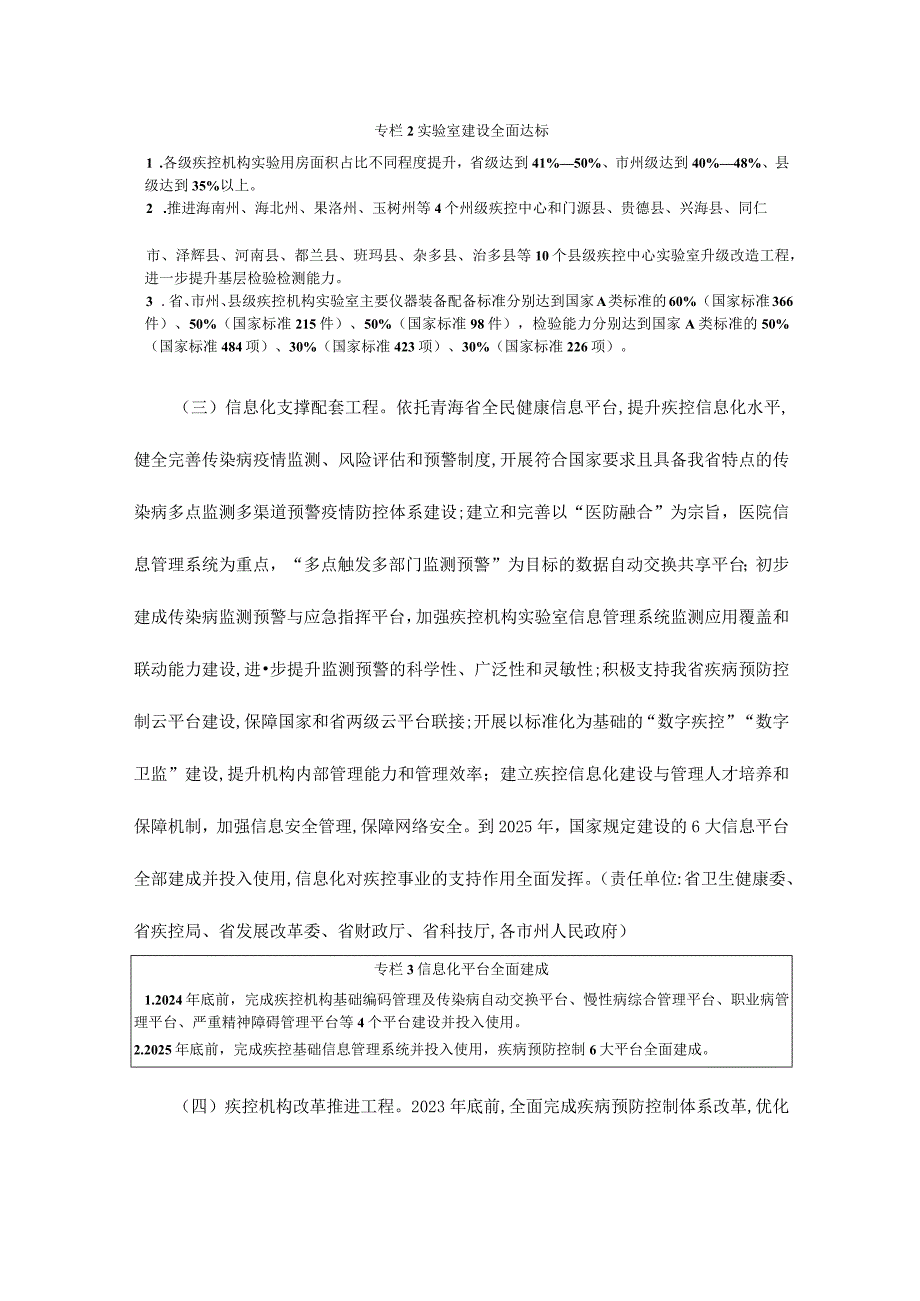 专栏2实验室建设全面达标

1.各级疾控机构实验用房面积占比不同程度提升，省级达到41%—50%、市州级达到40%—48%、县级达到35%以上。

2.推进海南州、海北州、果洛州、玉树州等4个州级疾控中心和门源县、贵德县、兴海县、同仁

市、泽辉县、河南县、都兰县、班玛县、杂多县、治多县等10个县级疾控中心实验室升级改造工程，进一步提升基层检验检测能力。

3.省、市州、县级疾控机构实验室主要仪器装备配备标准分别达到国家A类标准的60%（国家标准366件）、50%（国家标准215件）、50%（国家标准98件），检验能力分别达到国家A类标准的50%（国家标准484项）、30%（国家标准423项）、30%（国家标准226项）。

（三）信息化支撑配套工程。依托青海省全民健康信息平台，提升疾控信息化水平，健全完善传染病疫情监测、风险评估和预警制度，开展符合国家要求且具备我省特点的传染病多点监测多渠道预警疫情防控体系建设；建立和完善以“医防融合”为宗旨，医院信息管理系统为重点，“多点触发多部门监测预警”为目标的数据自动交换共享平台；初步建成传染病监测预警与应急指挥平台，加强疾控机构实验室信息管理系统监测应用覆盖和联动能力建设，进•步提升监测预警的科学性、广泛性和灵敏性；积极支持我省疾病预防控制云平台建设，保障国家和省两级云平台联接；开展以标准化为基础的“数字疾控”“数字卫监”建设，提升机构内部管理能力和管理效率；建立疾控信息化建设与管理人才培养和保障机制，加强信息安全管理，保障网络安全。到2025年，国家规定建设的6大信息平台全部建成并投入使用，信息化对疾控事业的支持作用全面发挥。（责任单位：省卫生健康委、省疾控局、省发展改革委、省财政厅、省科技厅，各市州人民政府）

专栏3信息化平台全面建成

1.2024年底前，完成疾控机构基础编码管理及传染病自动交换平台、慢性病综合管理平台、职业病管理平台、严重精神障碍管理平台等4个平台建设并投入使用。

2.2025年底前，完成疾控基础信息管理系统并投入使用，疾病预防控制6大平台全面建成。

（四）疾控机构改革推进工程。2023年底前，全面完成疾病预防控制体系改革，优化